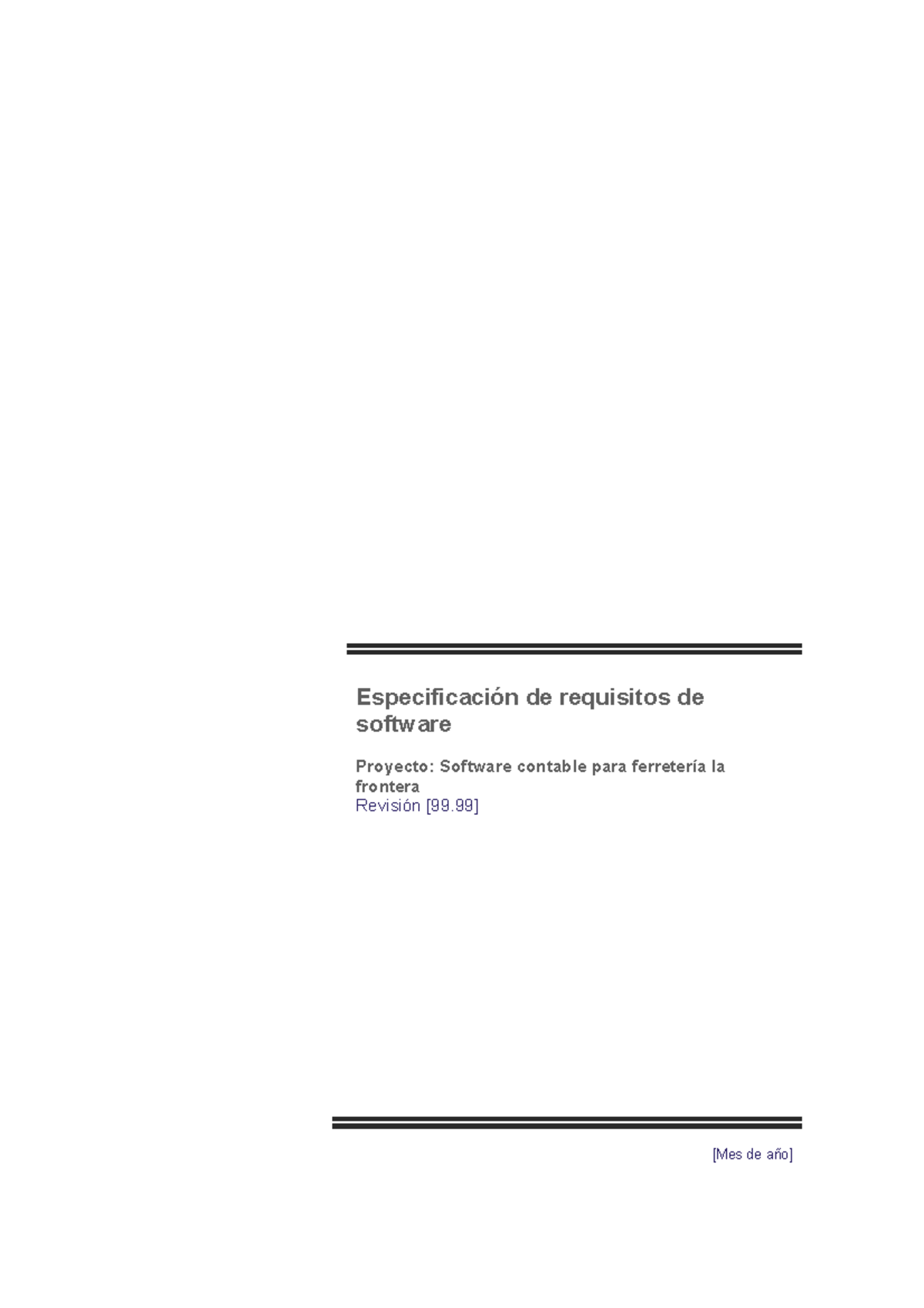 Especificación de requisitos de software

Proyecto: Software contable para ferretería la frontera
Revisión [99.99]

[Mes de año]